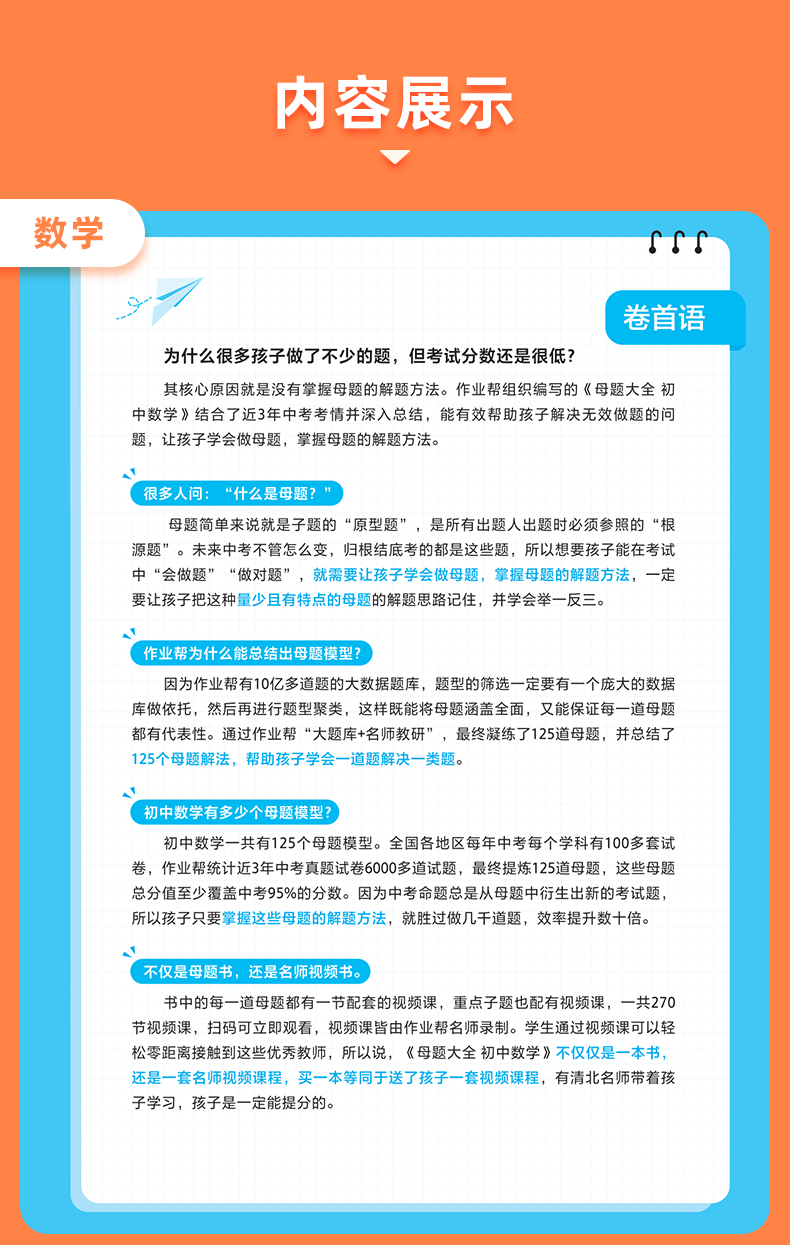 内容展示

数学

卷首语

为什么很多孩子做了不少的题，但考试分数还是很低？

其核心原因就是没有掌握母题的解题方法。作业帮组织编写的《母题大全 初中数学》结合了近3年中考考情并深入总结，能有效帮助孩子解决无效做题的问题，让孩子学会做母题，掌握母题的解题方法。

很多人问：“什么是母题？”

母题简单来说就是子题的“原型题”，是所有出题人出题时必须参照的“根源题”。未来中考不管怎么变，归根结底考的都是这些题，所以想要孩子能在考试中“会做题”“做对题”，就需要让孩子学会做母题，掌握母题的解题方法，一定要让孩子把这种量少且有特点的母题的解题思路记住，并学会举一反三。

作业帮为什么能总结出母题模型？

因为作业帮有10亿多道题的大数据题库，题型的筛选一定要有一个庞大的数据库做依托，然后再进行题型聚类，这样既能将母题涵盖全面，又能保证每一道母题都有代表性。通过作业帮“大题库+名师教研”，最终凝练了125道母题，并总结了125个母题解法，帮助孩子学会一道题解决一类题。

初中数学有多少个母题模型？

初中数学一共有125个母题模型。全国各地区每年中考每个学科有100多套试卷，作业帮统计近3年中考真题试卷6000多道试题，最终提炼125道母题，这些母题总分值至少覆盖中考95%的分数。因为中考命题总是从母题中衍生出新的考试题，所以孩子只要掌握这些母题的解题方法，就胜过做几千道题，效率提升数十倍。

不仅是母题书，还是名师视频书。

书中的每一道母题都有一节配套的视频课，重点子题也配有视频课，一共270节视频课，扫码可立即观看，视频课皆由作业帮名师录制。学生通过视频课可以轻松零距离接触到这些优秀教师，所以说，《母题大全 初中数学》不仅仅是一本书，还是一套名师视频课程，买一本等同于送了孩子一套视频课程，有清北名师带着孩子学习，孩子是一定能提分的。